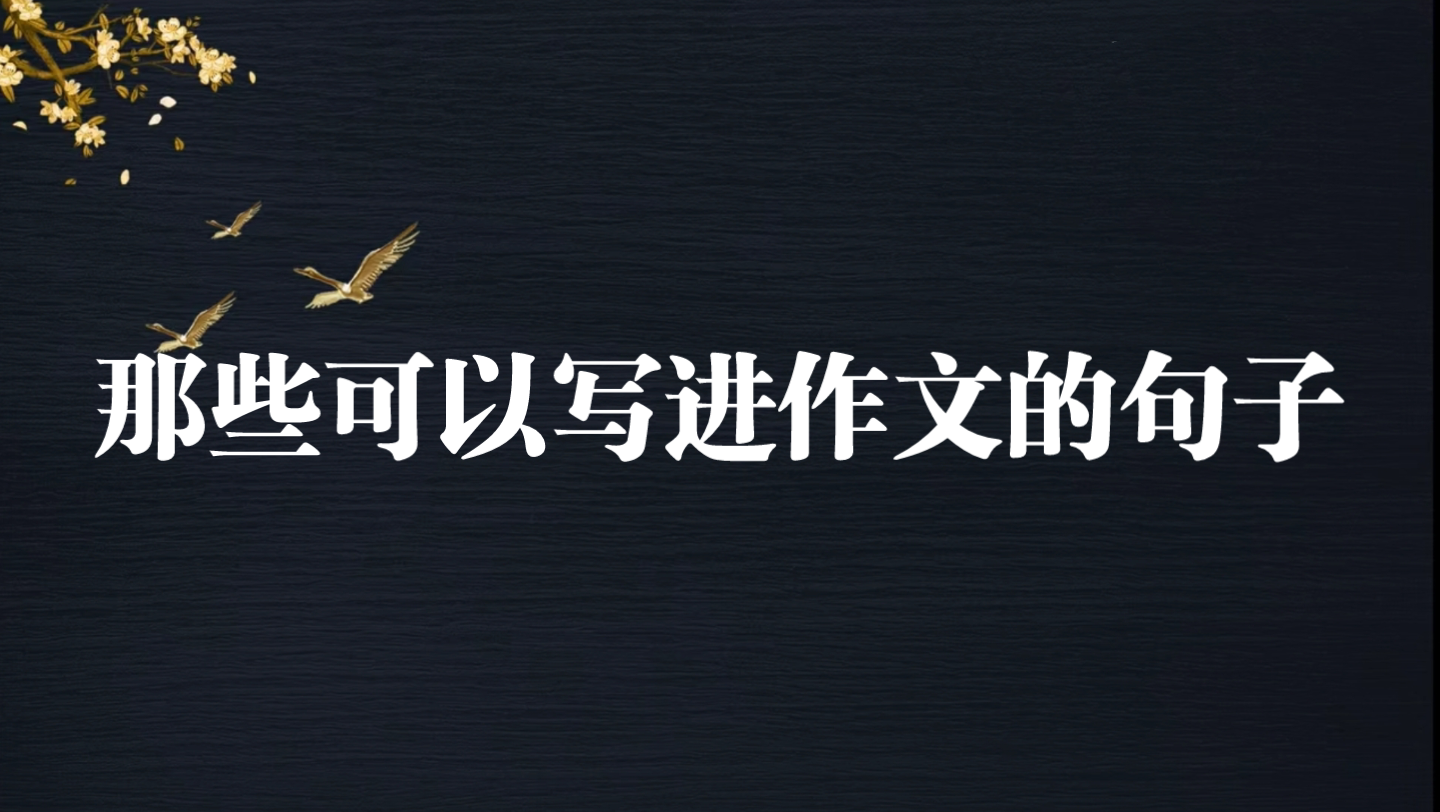 那些可以写进作文的句子